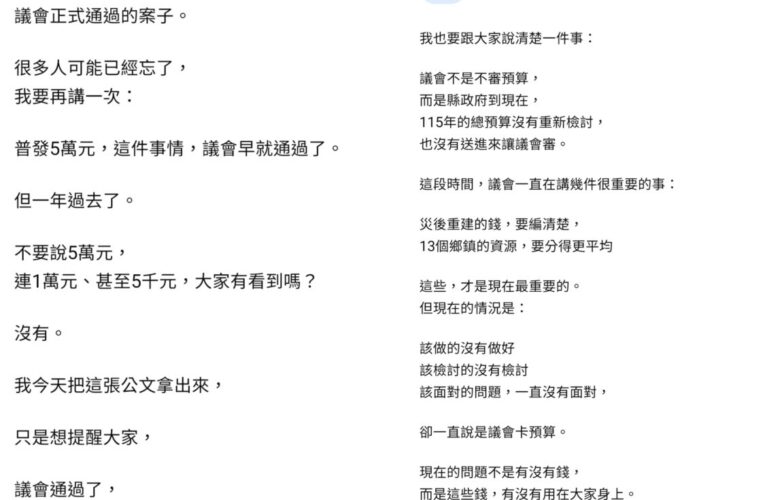 議會正式通過的案子。

很多人可能已經忘了，
我要再講一次：

普發5萬元，這件事情，議會早就通過了。

但一年過去了。

不要說5萬元，
連1萬元、甚至5千元，大家有看到嗎？

沒有。

我今天把這張公文拿出來，

只是想提醒大家，

議會通過了，

我也要跟大家說清楚一件事：

議會不是不審預算，
而是縣政府到現在，
115年的總預算沒有重新檢討，
也沒有送進來讓議會審。

這段時間，議會一直在講幾件很重要的事：

災後重建的錢，要編清楚，
13個鄉鎮的資源，要分得更平均

這些，才是現在最重要的。
但現在的情況是：

該做的沒有做好
該檢討的沒有檢討
該面對的問題，一直沒有面對，

卻一直說是議會卡預算。

現在的問題不是有沒有錢，
而是這些錢，有沒有用在大家身上。